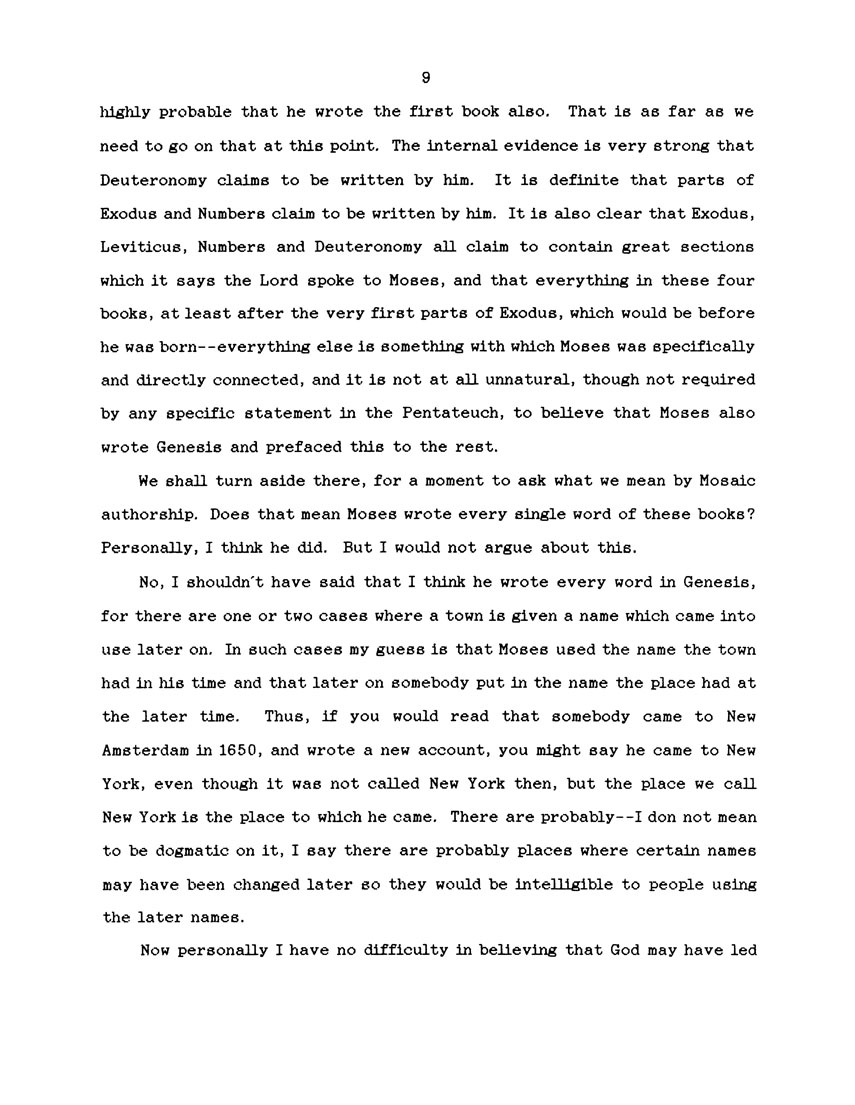 9

highly probable that he wrote the first book also. That is as far as we need to go on that at this point. The internal evidence is very strong that Deuteronomy claims to be written by him. It is definite that parts of Exodus and Numbers claim to be written by him. It is also clear that Exodus, Leviticus, Numbers and Deuteronomy all claim to contain great sections which it says the Lord spoke to Moses, and that everything in these four books, at least after the very first parts of Exodus, which would be before he was born--everything else is something with which Moses was specifically and directly connected, and it is not at all unnatural, though not required by any specific statement in the Pentateuch, to believe that Moses also wrote Genesis and prefaced this to the rest.

We shall turn aside there, for a moment to ask what we mean by Mosaic authorship. Does that mean Moses wrote every single word of these books? Personally, I think he did. But I would not argue about this.

No, I shouldn't have said that I think he wrote every word in Genesis, for there are one or two cases where a town is given a name which came into use later on. In such cases my guess is that Moses used the name the town had in his time and that later on somebody put in the name the place had at the later time. Thus, if you would read that somebody came to New Amsterdam in 1650, and wrote a new account, you might say he came to New York, even though it was not called New York then, but the place we call New York is the place to which he came. There are probably--I don not mean to be dogmatic on it, I say there are probably places where certain names may have been changed later so they would be intelligible to people using the later names.

Now personally I have no difficulty in believing that God may have led